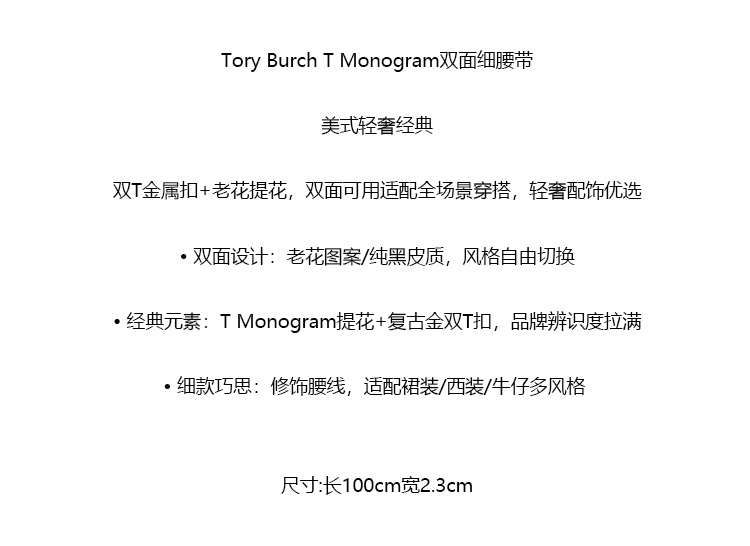 Tory Burch T Monogram双面细腰带

美式轻奢经典

双T金属扣+老花提花，双面可用适配全场景穿搭，轻奢配饰优选

• 双面设计：老花图案/纯黑皮质，风格自由切换

• 经典元素：T Monogram提花+复古金双T扣，品牌辨识度拉满

• 细款巧思：修饰腰线，适配裙装/西装/牛仔多风格

尺寸:长100cm宽2.3cm